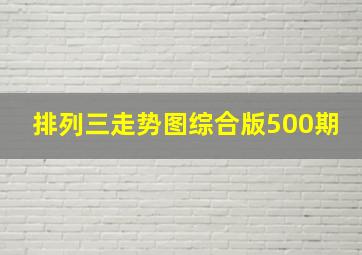 排列三走势图综合版500期